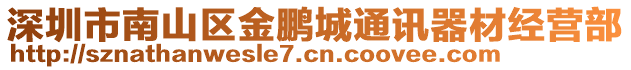 深圳市南山区金鹏城通讯器材经营部
http://sznathanwesle7.cn.coovee.com